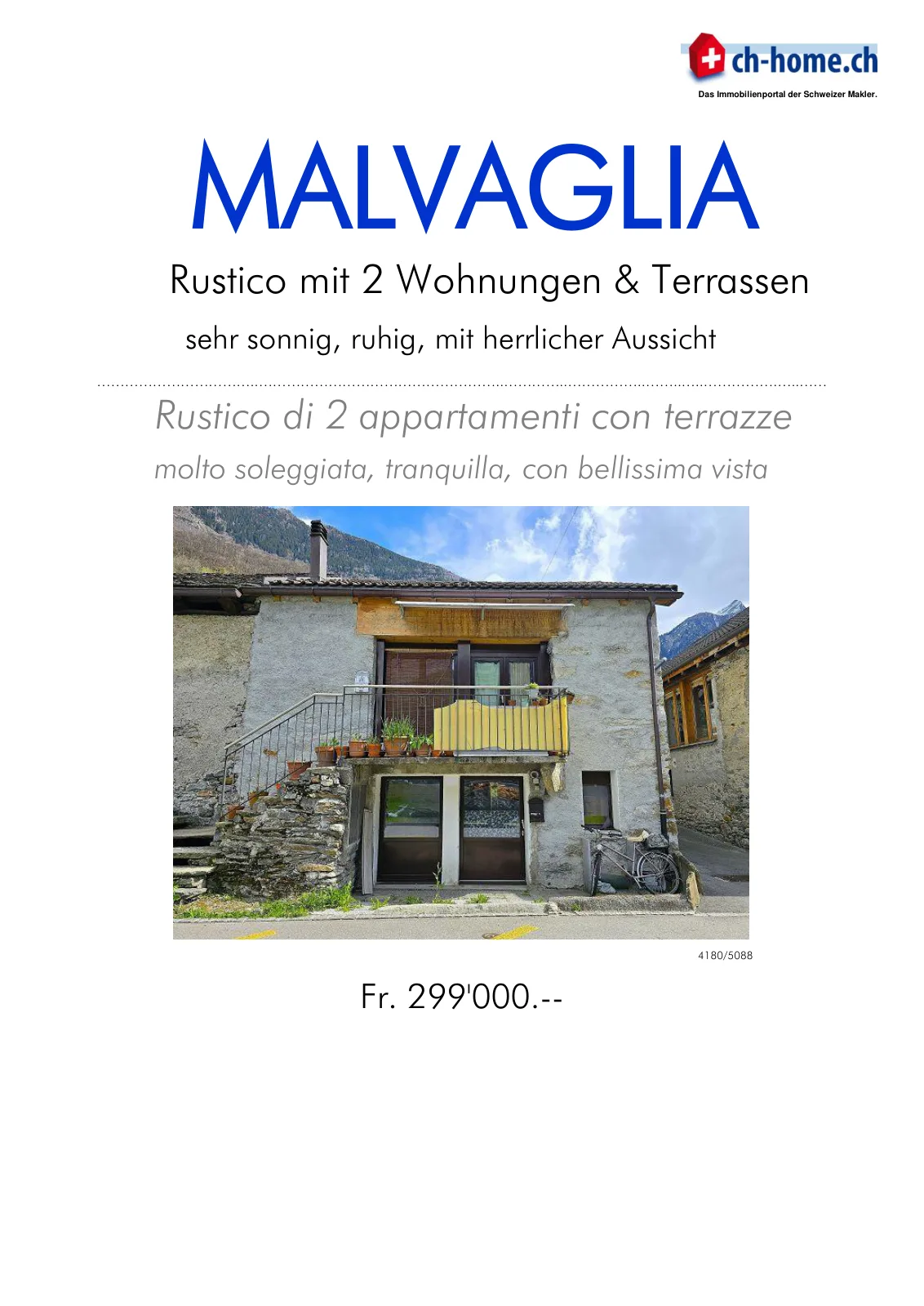 ch-home.ch
Das Immobilienportal der Schweizer Makler.

MALVAGLIA

Rustico mit 2 Wohnungen & Terrassen

sehr sonnig, ruhig, mit herrlicher Aussicht

Rustico di 2 appartamenti con terrazze

molto soleggiata, tranquilla, con bellissima vista

4180/5088

Fr. 299'000.--